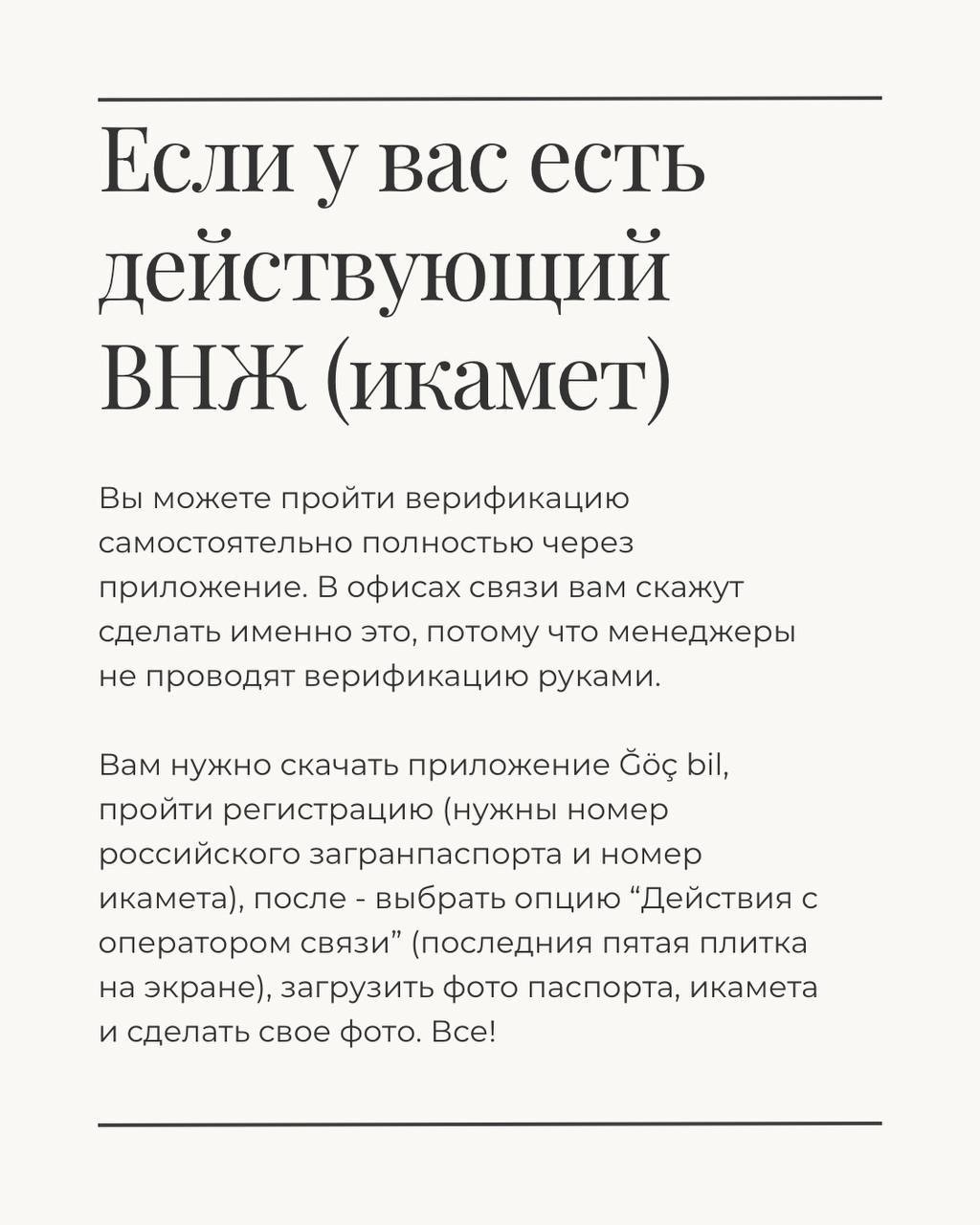 Если у вас есть действующий ВНЖ (икамет)

Вы можете пройти верификацию самостоятельно полностью через приложение. В офисах связи вам скажут сделать именно это, потому что менеджеры не проводят верификацию руками.

Вам нужно скачать приложение Ğöç bil, пройти регистрацию (нужны номер российского загранпаспорта и номер икамета), после - выбрать опцию “Действия с оператором связи” (последния пятая плитка на экране), загрузить фото паспорта, икамета и сделать свое фото. Все!